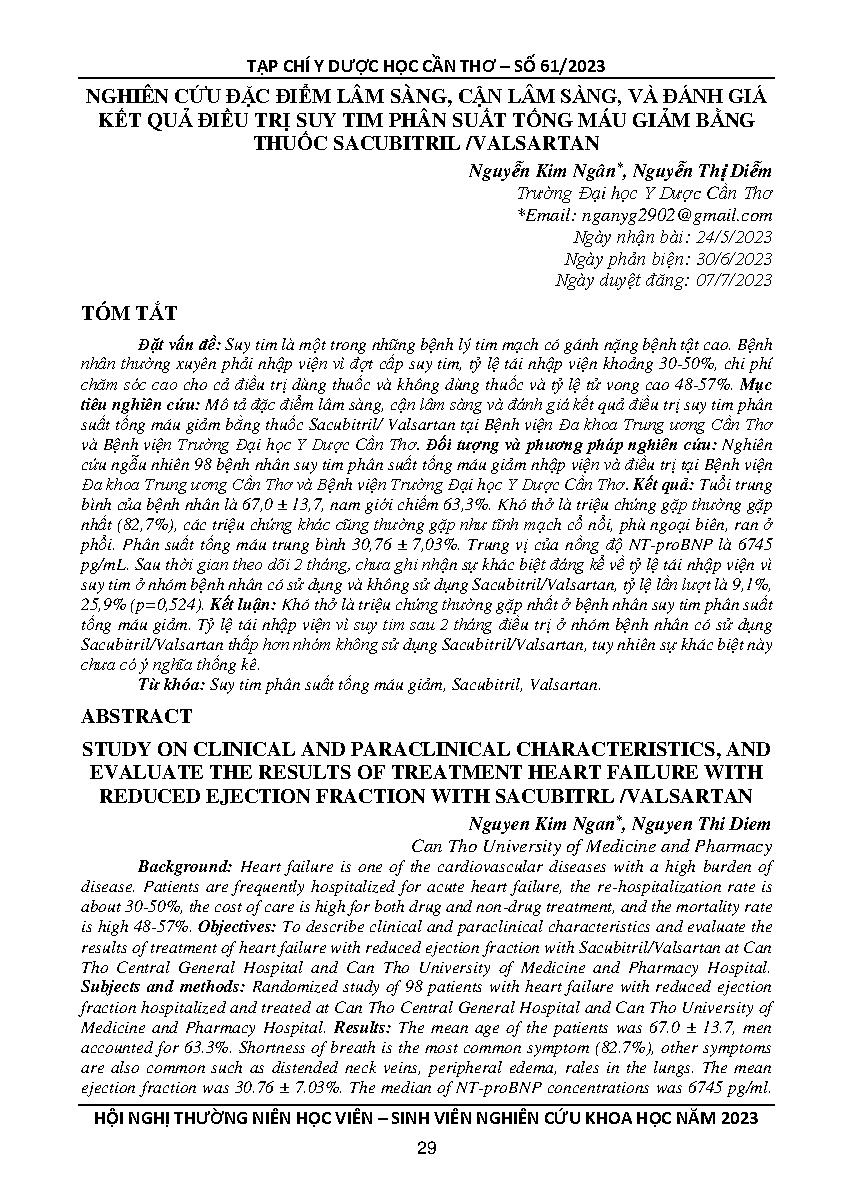 TẠP CHÍ Y DƯỢC HỌC CẦN THƠ – SỐ 61/2023

NGHIÊN CỨU ĐẶC ĐIỂM LÂM SÀNG, CẬN LÂM SÀNG, VÀ ĐÁNH GIÁ KẾT QUẢ ĐIỀU TRỊ SUY TIM PHÂN SUẤT TỐNG MÁU GIẢM BẰNG THUỐC SACUBITRIL /VALSARTAN

Nguyễn Kim Ngân*, Nguyễn Thị Diễm
Trường Đại học Y Dược Cần Thơ
*Email: nganyg2902@gmail.com
Ngày nhận bài: 24/5/2023
Ngày phản biện: 30/6/2023
Ngày duyệt đăng: 07/7/2023

TÓM TẮT

Đặt vấn đề: Suy tim là một trong những bệnh lý tim mạch có gánh nặng bệnh tật cao. Bệnh nhân thường xuyên phải nhập viện vì đợt cấp suy tim, tỷ lệ tái nhập viện khoảng 30-50%, chi phí chăm sóc cao cho cả điều trị dùng thuốc và không dùng thuốc và tỷ lệ tử vong cao 48-57%. Mục tiêu nghiên cứu: Mô tả đặc điểm lâm sàng, cận lâm sàng và đánh giá kết quả điều trị suy tim phân suất tống máu giảm bằng thuốc Sacubitril/ Valsartan tại Bệnh viện Đa khoa Trung ương Cần Thơ và Bệnh viện Trường Đại học Y Dược Cần Thơ. Đối tượng và phương pháp nghiên cứu: Nghiên cứu ngẫu nhiên 98 bệnh nhân suy tim phân suất tống máu giảm nhập viện và điều trị tại Bệnh viện Đa khoa Trung ương Cần Thơ và Bệnh viện Trường Đại học Y Dược Cần Thơ. Kết quả: Tuổi trung bình của bệnh nhân là 67,0 ± 13,7, nam giới chiếm 63,3%. Khó thở là triệu chứng gặp thường gặp nhất (82,7%), các triệu chứng khác cũng thường gặp như tĩnh mạch cổ nổi, phù ngoại biên, ran ở phổi. Phân suất tống máu trung bình 30,76 ± 7,03%. Trung vị của nồng độ NT-proBNP là 6745 pg/mL. Sau thời gian theo dõi 2 tháng, chưa ghi nhận sự khác biệt đáng kể về tỷ lệ tái nhập viện vì suy tim ở nhóm bệnh nhân có sử dụng và không sử dụng Sacubitril/Valsartan, tỷ lệ lần lượt là 9,1%, 25,9% (p=0,524). Kết luận: Khó thở là triệu chứng thường gặp nhất ở bệnh nhân suy tim phân suất tống máu giảm. Tỷ lệ tái nhập viện vì suy tim sau 2 tháng điều trị ở nhóm bệnh nhân có sử dụng Sacubitril/Valsartan thấp hơn nhóm không sử dụng Sacubitril/Valsartan, tuy nhiên sự khác biệt này chưa có ý nghĩa thống kê.

Từ khóa: Suy tim phân suất tống máu giảm, Sacubitril, Valsartan.

ABSTRACT

STUDY ON CLINICAL AND PARACLINICAL CHARACTERISTICS, AND EVALUATE THE RESULTS OF TREATMENT HEART FAILURE WITH REDUCED EJECTION FRACTION WITH SACUBITRL /VALSARTAN

Nguyen Kim Ngan*, Nguyen Thi Diem
Can Tho University of Medicine and Pharmacy

Background: Heart failure is one of the cardiovascular diseases with a high burden of disease. Patients are frequently hospitalized for acute heart failure, the re-hospitalization rate is about 30-50%, the cost of care is high for both drug and non-drug treatment, and the mortality rate is high 48-57%. Objectives: To describe clinical and paraclinical characteristics and evaluate the results of treatment of heart failure with reduced ejection fraction with Sacubitril/Valsartan at Can Tho Central General Hospital and Can Tho University of Medicine and Pharmacy Hospital. Subjects and methods: Randomized study of 98 patients with heart failure with reduced ejection fraction hospitalized and treated at Can Tho Central General Hospital and Can Tho University of Medicine and Pharmacy Hospital. Results: The mean age of the patients was 67.0 ± 13.7, men accounted for 63.3%. Shortness of breath is the most common symptom (82.7%), other symptoms are also common such as distended neck veins, peripheral edema, rales in the lungs. The mean ejection fraction was 30.76 ± 7.03%. The median of NT-proBNP concentrations was 6745 pg/ml.

HỘI NGHỊ THƯỜNG NIÊN HỌC VIÊN – SINH VIÊN NGHIÊN CỨU KHOA HỌC NĂM 2023

29